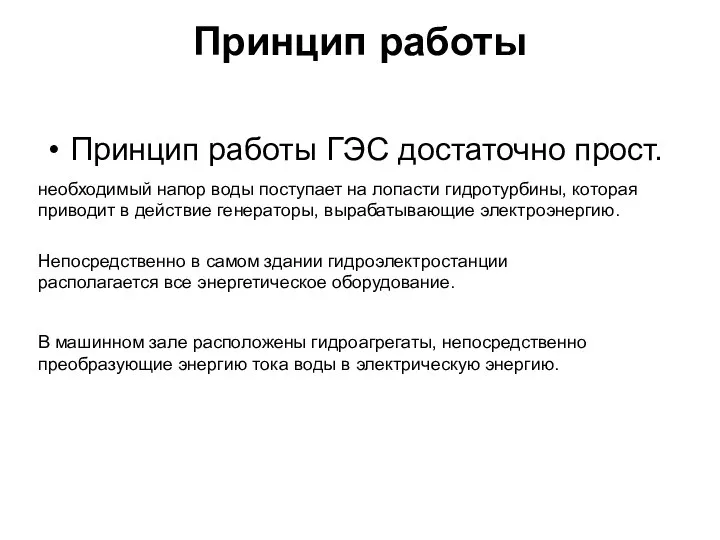 Принцип работы

• Принцип работы ГЭС достаточно прост.

необходимый напор воды поступает на лопасти гидротурбины, которая приводит в действие генераторы, вырабатывающие электроэнергию.

Непосредственно в самом здании гидроэлектростанции располагается все энергетическое оборудование.

В машинном зале расположены гидроагрегаты, непосредственно преобразующие энергию тока воды в электрическую энергию.